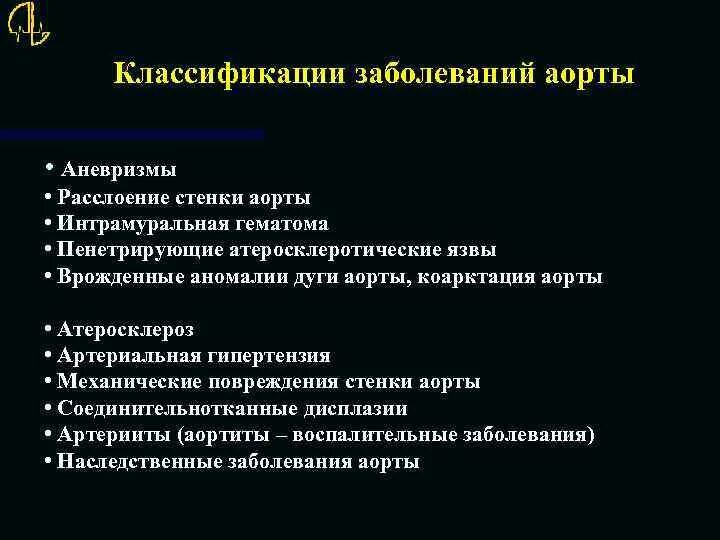 Классификации заболеваний аорты

• Аневризмы
• Расслоение стенки аорты
• Интрамуральная гематома
• Пенетрирующие атеросклеротические язвы
• Врожденные аномалии дуги аорты, коарктация аорты

• Атеросклероз
• Артериальная гипертензия
• Механические повреждения стенки аорты
• Соединительнотканные дисплазии
• Артерииты (аортиты – воспалительные заболевания)
• Наследственные заболевания аорты